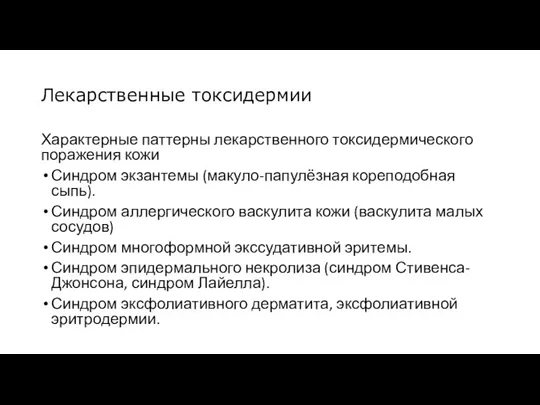 Лекарственные токсидермии

Характерные паттерны лекарственного токсидермического поражения кожи

• Синдром экзантемы (макуло-папулёзная кореподобная сыпь).
• Синдром аллергического васкулита кожи (васкулита малых сосудов)
• Синдром многоформной экссудативной эритемы.
• Синдром эпидермального некролиза (синдром Стивенса-Джонсона, синдром Лайелла).
• Синдром эксфолиативного дерматита, эксфолиативной эритродермии.